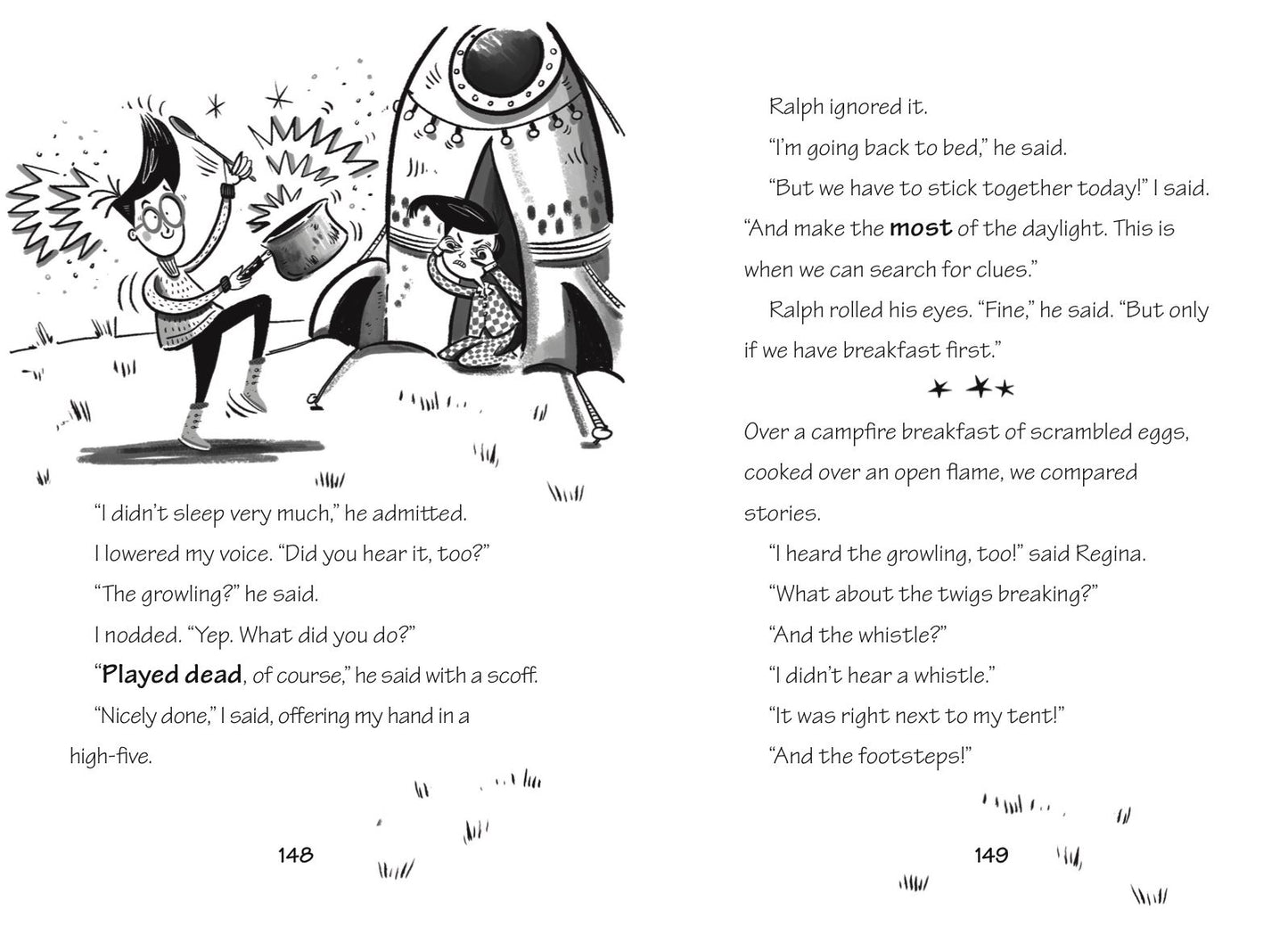 "I didn't sleep very much," he admitted.

I lowered my voice. "Did you hear it, too?"

"The growling?" he said.

I nodded. "Yep. What did you do?"

"Played dead, of course," he said with a scoff.

"Nicely done," I said, offering my hand in a high-five.

148

Ralph ignored it.

"I'm going back to bed," he said.

"But we have to stick together today!" I said. "And make the most of the daylight. This is when we can search for clues."

Ralph rolled his eyes. "Fine," he said. "But only if we have breakfast first."

Over a campfire breakfast of scrambled eggs, cooked over an open flame, we compared stories.

"I heard the growling, too!" said Regina.

"What about the twigs breaking?"

"And the whistle?"

"I didn't hear a whistle."

"It was right next to my tent!"

"And the footsteps!"

149